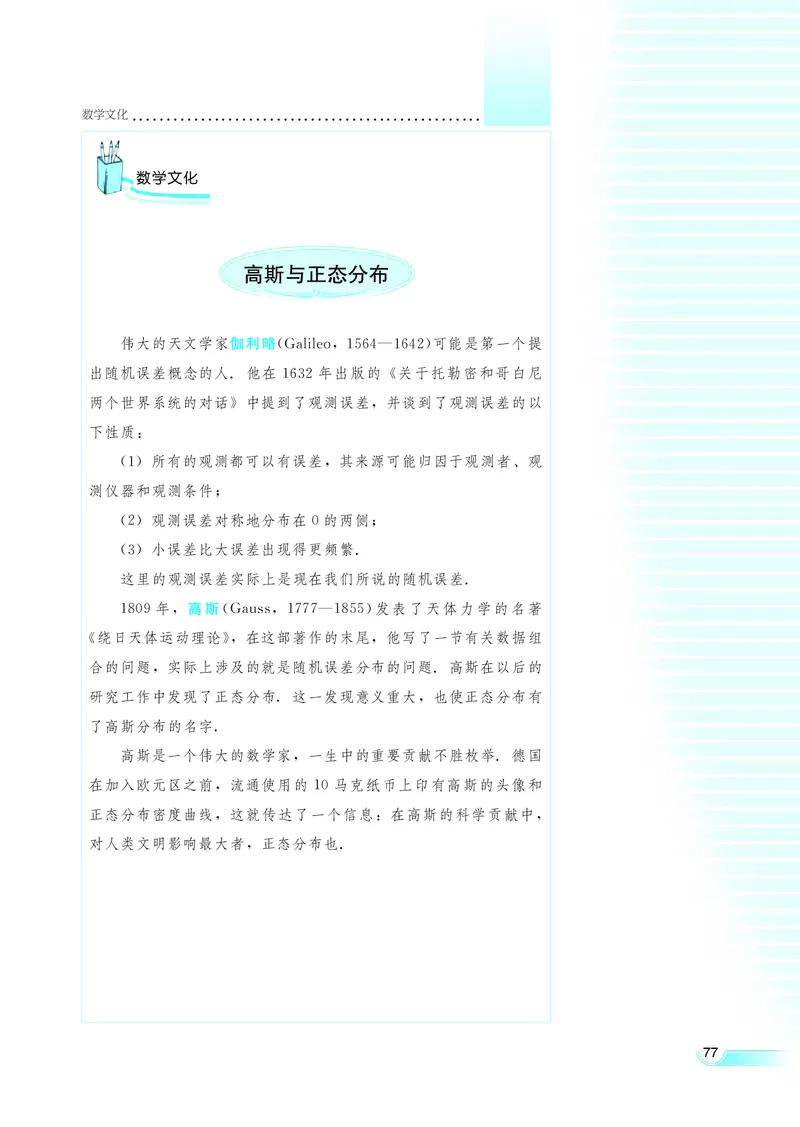 数学文化

数学文化

高斯与正态分布

伟大的天文学家伽利略(Galileo，1564—1642)可能是第一个提出随机误差概念的人．他在1632年出版的《关于托勒密和哥白尼两个世界系统的对话》中提到了观测误差，并谈到了观测误差的以下性质：

(1) 所有的观测都可以有误差，其来源可能归因于观测者、观测仪器和观测条件；

(2) 观测误差对称地分布在0的两侧；

(3) 小误差比大误差出现得更频繁．

这里的观测误差实际上是现在我们所说的随机误差．

1809年，高斯(Gauss，1777—1855)发表了天体力学的名著《绕日天体运动理论》，在这部著作的末尾，他写了一节有关数据组合的问题，实际上涉及的就是随机误差分布的问题．高斯在以后的研究工作中发现了正态分布．这一发现意义重大，也使正态分布有了高斯分布的名字．

高斯是一个伟大的数学家，一生中的重要贡献不胜枚举．德国在加入欧元区之前，流通使用的10马克纸币上印有高斯的头像和正态分布密度曲线，这就传达了一个信息：在高斯的科学贡献中，对人类文明影响最大者，正态分布也．

77